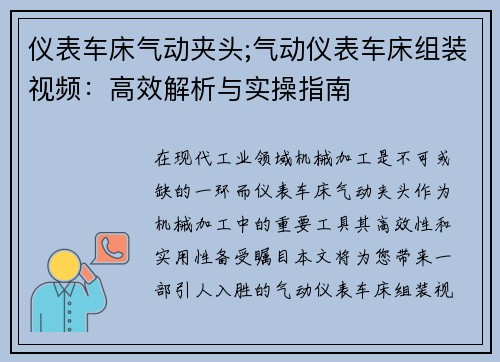 仪表车床气动夹头;气动仪表车床组装视频：高效解析与实操指南

在现代工业领域机械加工是不可或缺的一环而仪表车床气动夹头作为机械加工中的重要工具其高效性和实用性备受瞩目本文将为您带来一部引人入胜的气动仪表车床组装视